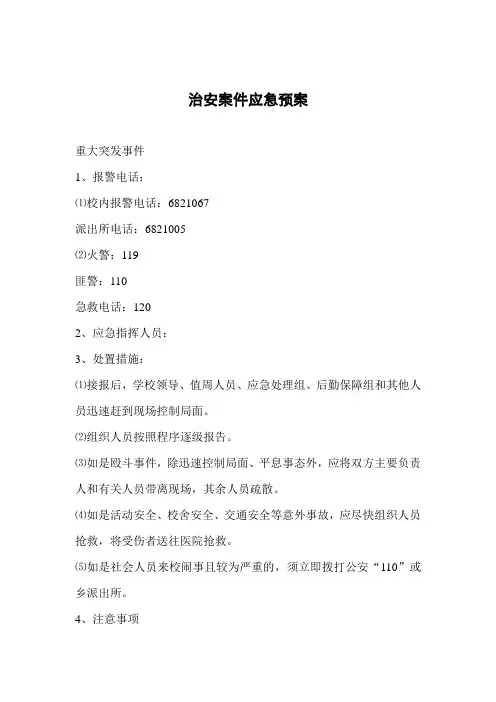 治安案件应急预案

重大突发事件

1、报警电话：

⑴校内报警电话：6821067

派出所电话：6821005

⑵火警：119

匪警：110

急救电话：120

2、应急指挥人员：

3、处置措施：

⑴接报后，学校领导、值周人员、应急处理组、后勤保障组和其他人员迅速赶到现场控制局面。

⑵组织人员按照程序逐级报告。

⑶如是殴斗事件，除迅速控制局面、平息事态外，应将双方主要负责人和有关人员带离现场，其余人员疏散。

⑷如是活动安全、校舍安全、交通安全等意外事故，应尽快组织人员抢救，将受伤者送往医院抢救。

⑸如是社会人员来校闹事且较为严重的，须立即拨打公安“110”或乡派出所。

4、注意事项